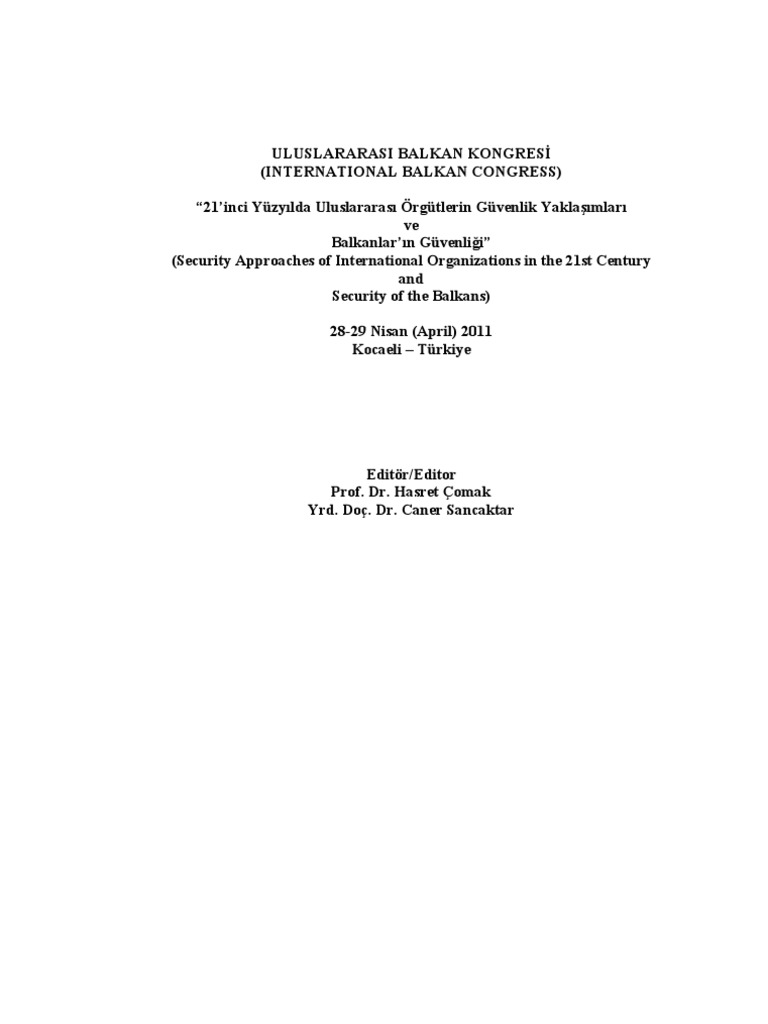 ULUSLARARASI BALKAN KONGRESİ
(INTERNATIONAL BALKAN CONGRESS)

“21’inci Yüzyılda Uluslararası Örgütlerin Güvenlik Yaklaşımları
ve
Balkanlar’ın Güvenliği”
(Security Approaches of International Organizations in the 21st Century
and
Security of the Balkans)

28-29 Nisan (April) 2011
Kocaeli – Türkiye

Editör/Editor
Prof. Dr. Hasret Çomak
Yrd. Doç. Dr. Caner Sancaktar